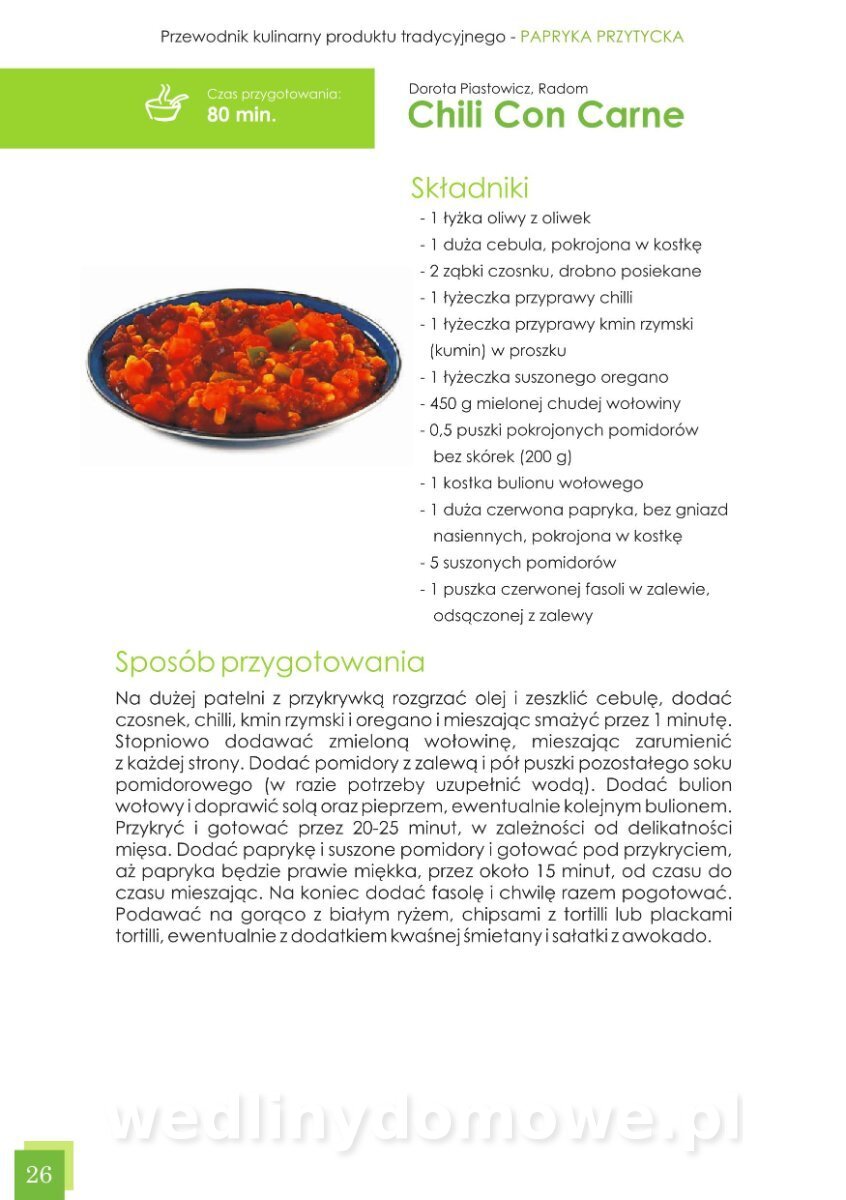 Przewodnik kulinarny produktu tradycyjnego - PAPRYKA PRZYTYCKA

Czas przygotowania:
80 min.

Dorota Piastowicz, Radom
Chili Con Carne

Składniki
- 1 łyżka oliwy z oliwek
- 1 duża cebula, pokrojona w kostkę
- 2 ząbki czosnku, drobno posiekane
- 1 łyżeczka przyprawy chilli
- 1 łyżeczka przyprawy kmin rzymski (kumin) w proszku
- 1 łyżeczka suszonego oregano
- 450 g mielonej chudej wołowiny
- 0,5 puszki pokrojonych pomidorów bez skórek (200 g)
- 1 kostka bulionu wołowego
- 1 duża czerwona papryka, bez gniazd nasiennych, pokrojona w kostkę
- 5 suszonych pomidorów
- 1 puszka czerwonej fasoli w zalewie, odsączonej z zalewy

Sposób przygotowania
Na dużej patelni z przykrywką rozgrzać olej i zeszklić cebulę, dodać czosnek, chilli, kmin rzymski i oregano i mieszając smażyć przez 1 minutę. Stopniowo dodawać zmieloną wołowinę, mieszając zarumienić z każdej strony. Dodać pomidory z zalewą i pół puszki pozostałego soku pomidorowego (w razie potrzeby uzupełnić wodą). Dodać bulion wołowy i doprawić solą oraz pieprzem, ewentualnie kolejnym bulionem. Przykryć i gotować przez 20-25 minut, w zależności od delikatności mięsa. Dodać paprykę i suszone pomidory i gotować pod przykryciem, aż papryka będzie prawie miękka, przez około 15 minut, od czasu do czasu mieszając. Na koniec dodać fasolę i chwilę razem pogotować. Podawać na gorąco z białym ryżem, chipsami z tortilli lub plackami tortilli, ewentualnie z dodatkiem kwaśnej śmietany i sałatki z awokado.

wedlinydomowe.pl

26